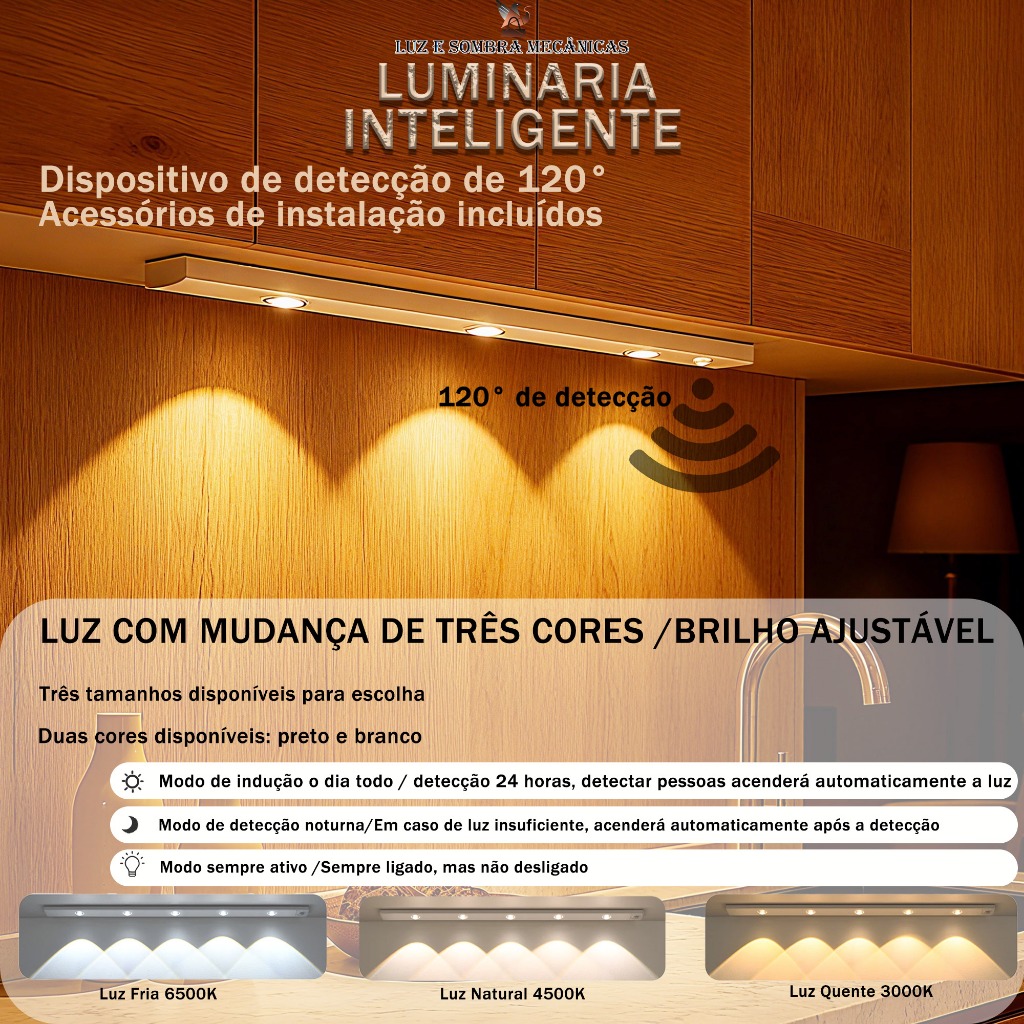 LUZ E SOMBRA MECÂNICAS
LUMINARIA INTELIGENTE

Dispositivo de detecção de 120°
Acessórios de instalação incluídos

120° de detecção

LUZ COM MUDANÇA DE TRÊS CORES /BRILHO AJUSTÁVEL

Três tamanhos disponíveis para escolha

Duas cores disponíveis: preto e branco

Modo de indução o dia todo / detecção 24 horas, detectar pessoas acenderá automaticamente a luz

Modo de detecção noturna/Em caso de luz insuficiente, acenderá automaticamente após a detecção

Modo sempre ativo /Sempre ligado, mas não desligado

Luz Fria 6500K

Luz Natural 4500K

Luz Quente 3000K